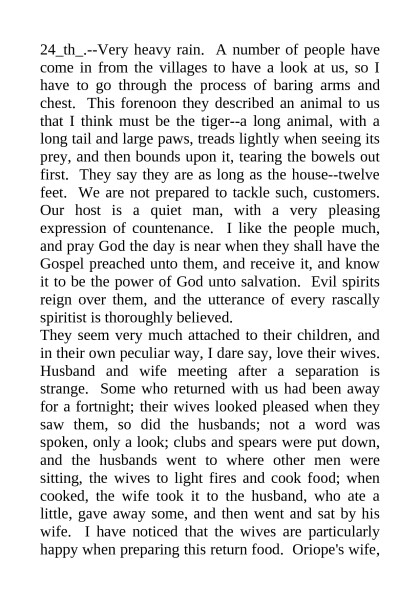 24_th_.--Very heavy rain. A number of people have come in from the villages to have a look at us, so I have to go through the process of baring arms and chest. This forenoon they described an animal to us that I think must be the tiger--a long animal, with a long tail and large paws, treads lightly when seeing its prey, and then bounds upon it, tearing the bowels out first. They say they are as long as the house--twelve feet. We are not prepared to tackle such, customers. Our host is a quiet man, with a very pleasing expression of countenance. I like the people much, and pray God the day is near when they shall have the Gospel preached unto them, and receive it, and know it to be the power of God unto salvation. Evil spirits reign over them, and the utterance of every rascally spiritist is thoroughly believed.
They seem very much attached to their children, and in their own peculiar way, I dare say, love their wives. Husband and wife meeting after a separation is strange. Some who returned with us had been away for a fortnight; their wives looked pleased when they saw them, so did the husbands; not a word was spoken, only a look; clubs and spears were put down, and the husbands went to where other men were sitting, the wives to light fires and cook food; when cooked, the wife took it to the husband, who ate a little, gave away some, and then went and sat by his wife. I have noticed that the wives are particularly happy when preparing this return food. Oriope's wife,